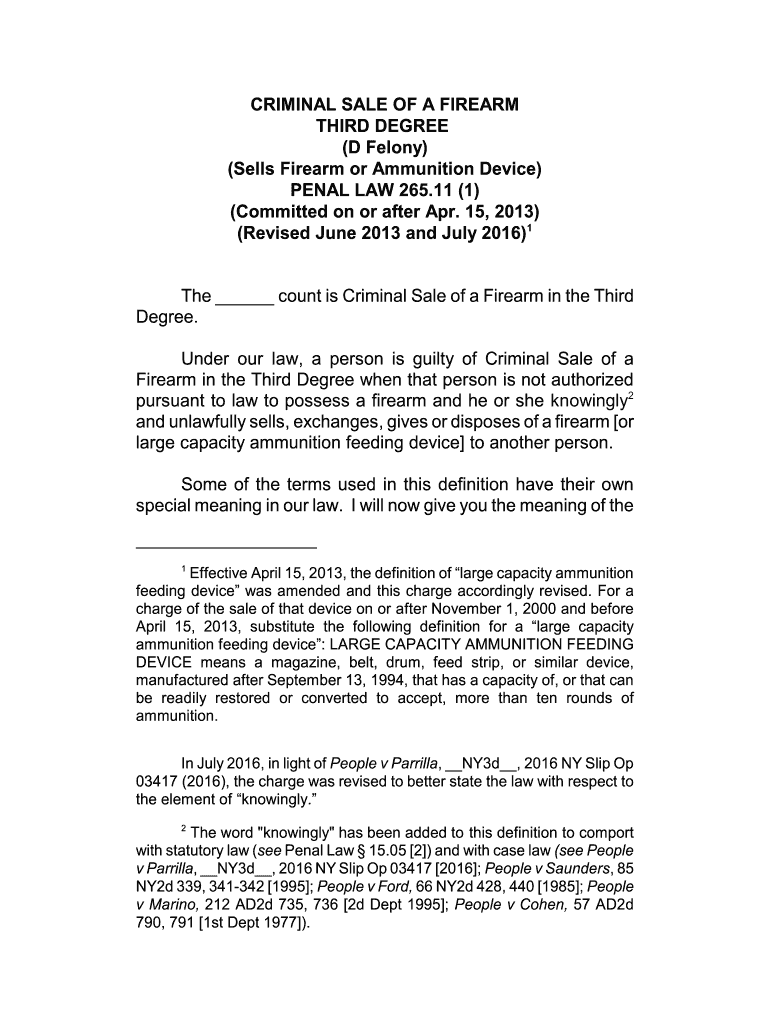 CRIMINAL SALE OF A FIREARM
THIRD DEGREE
(D Felony)
(Sells Firearm or Ammunition Device)
PENAL LAW 265.11 (1)
(Committed on or after Apr. 15, 2013)
(Revised June 2013 and July 2016)$^1$

The ______ count is Criminal Sale of a Firearm in the Third Degree.

Under our law, a person is guilty of Criminal Sale of a Firearm in the Third Degree when that person is not authorized pursuant to law to possess a firearm and he or she knowingly$^2$ and unlawfully sells, exchanges, gives or disposes of a firearm [or large capacity ammunition feeding device] to another person.

Some of the terms used in this definition have their own special meaning in our law. I will now give you the meaning of the

$^1$ Effective April 15, 2013, the definition of “large capacity ammunition feeding device” was amended and this charge accordingly revised. For a charge of the sale of that device on or after November 1, 2000 and before April 15, 2013, substitute the following definition for a “large capacity ammunition feeding device”: LARGE CAPACITY AMMUNITION FEEDING DEVICE means a magazine, belt, drum, feed strip, or similar device, manufactured after September 13, 1994, that has a capacity of, or that can be readily restored or converted to accept, more than ten rounds of ammunition.

In July 2016, in light of People v Parrilla, __NY3d__, 2016 NY Slip Op 03417 (2016), the charge was revised to better state the law with respect to the element of “knowingly.”

$^2$ The word "knowingly" has been added to this definition to comport with statutory law (see Penal Law § 15.05 [2]) and with case law (see People v Parrilla, __NY3d__, 2016 NY Slip Op 03417 [2016]; People v Saunders, 85 NY2d 339, 341-342 [1995]; People v Ford, 66 NY2d 428, 440 [1985]; People v Marino, 212 AD2d 735, 736 [2d Dept 1995]; People v Cohen, 57 AD2d 790, 791 [1st Dept 1977]).